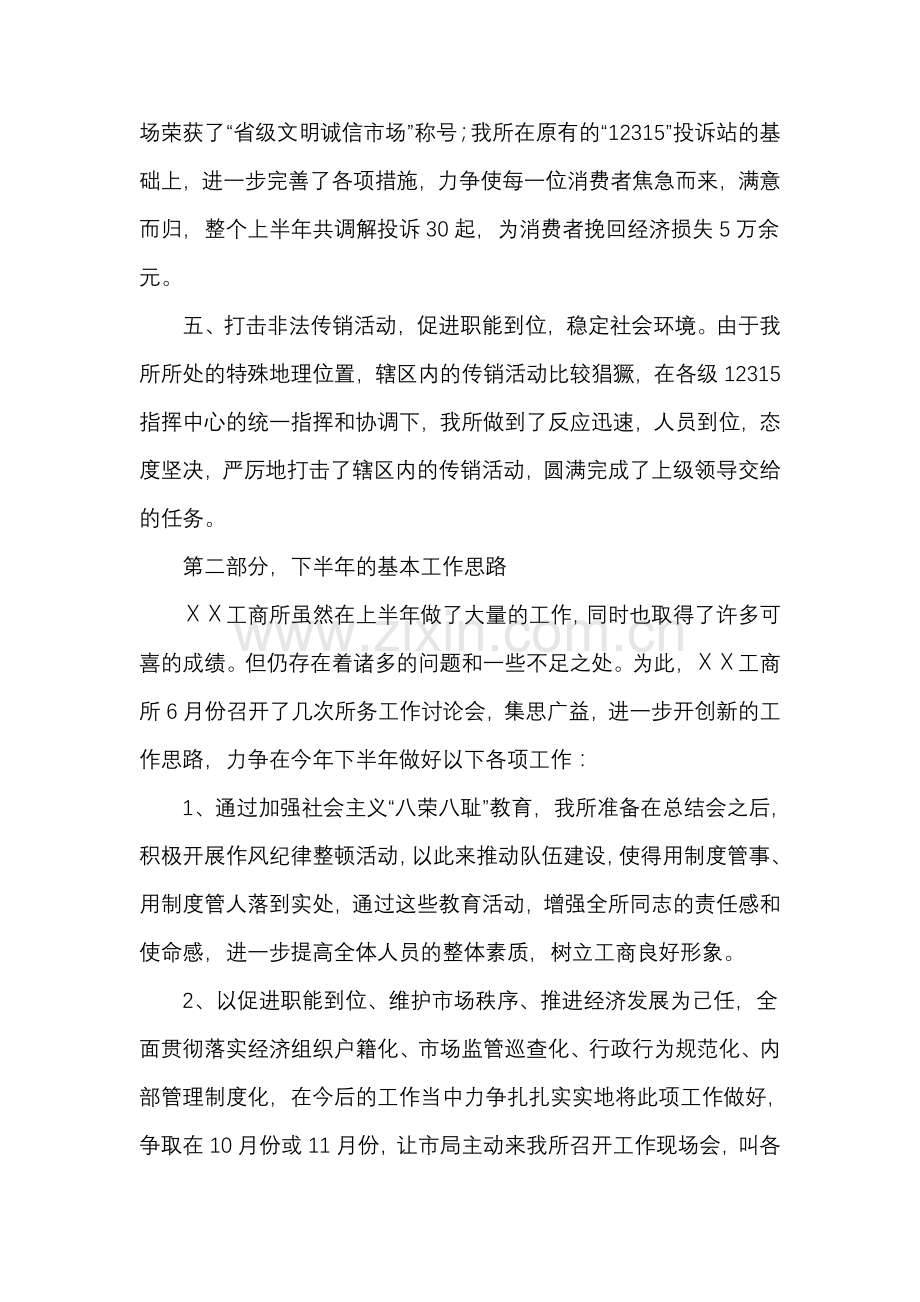 场荣获了“省级文明诚信市场”称号；我所在原有的“12315”投诉站的基础上，进一步完善了各项措施，力争使每一位消费者焦急而来，满意而归，整个上半年共调解投诉30起，为消费者挽回经济损失5万余元。

五、打击非法传销活动，促进职能到位，稳定社会环境。由于我所所处的特殊地理位置，辖区内的传销活动比较猖獗，在各级12315指挥中心的统一指挥和协调下，我所做到了反应迅速，人员到位，态度坚决，严厉地打击了辖区内的传销活动，圆满完成了上级领导交给的任务。

第二部分，下半年的基本工作思路

ＸＸ工商所虽然在上半年做了大量的工作，同时也取得了许多可喜的成绩。但仍存在着诸多的问题和一些不足之处。为此，ＸＸ工商所6月份召开了几次所务工作讨论会，集思广益，进一步开创新的工作思路，力争在今年下半年做好以下各项工作：

1、通过加强社会主义“八荣八耻”教育，我所准备在总结会之后，积极开展作风纪律整顿活动，以此来推动队伍建设，使得用制度管事、用制度管人落到实处，通过这些教育活动，增强全所同志的责任感和使命感，进一步提高全体人员的整体素质，树立工商良好形象。

2、以促进职能到位、维护市场秩序、推进经济发展为己任，全面贯彻落实经济组织户籍化、市场监管巡查化、行政行为规范化、内部管理制度化，在今后的工作当中力争扎扎实实地将此项工作做好，争取在10月份或11月份，让市局主动来我所召开工作现场会，叫各

www.zixin.com.cn